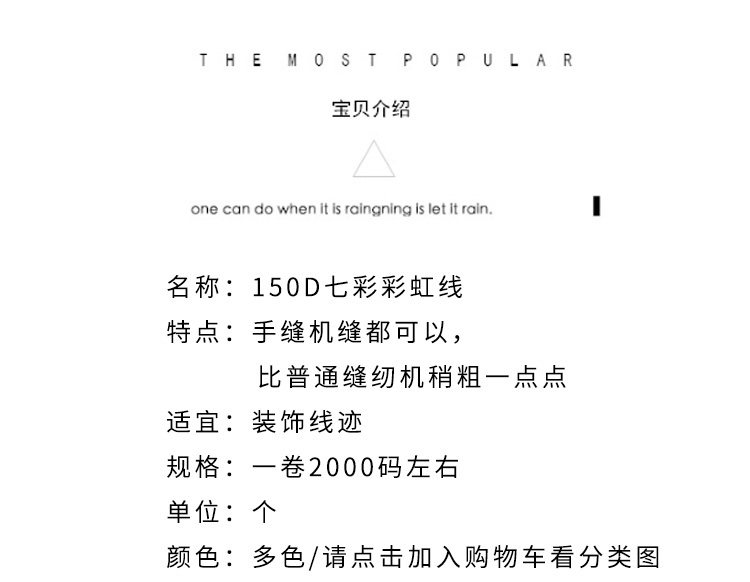 THE MOST POPULAR

宝贝介绍

one can do when it is raingning is let it rain.

名称：150D七彩彩虹线

特点：手缝机缝都可以，
比普通缝纫机稍粗一点点

适宜：装饰线迹

规格：一卷2000码左右

单位：个

颜色：多色/请点击加入购物车看分类图